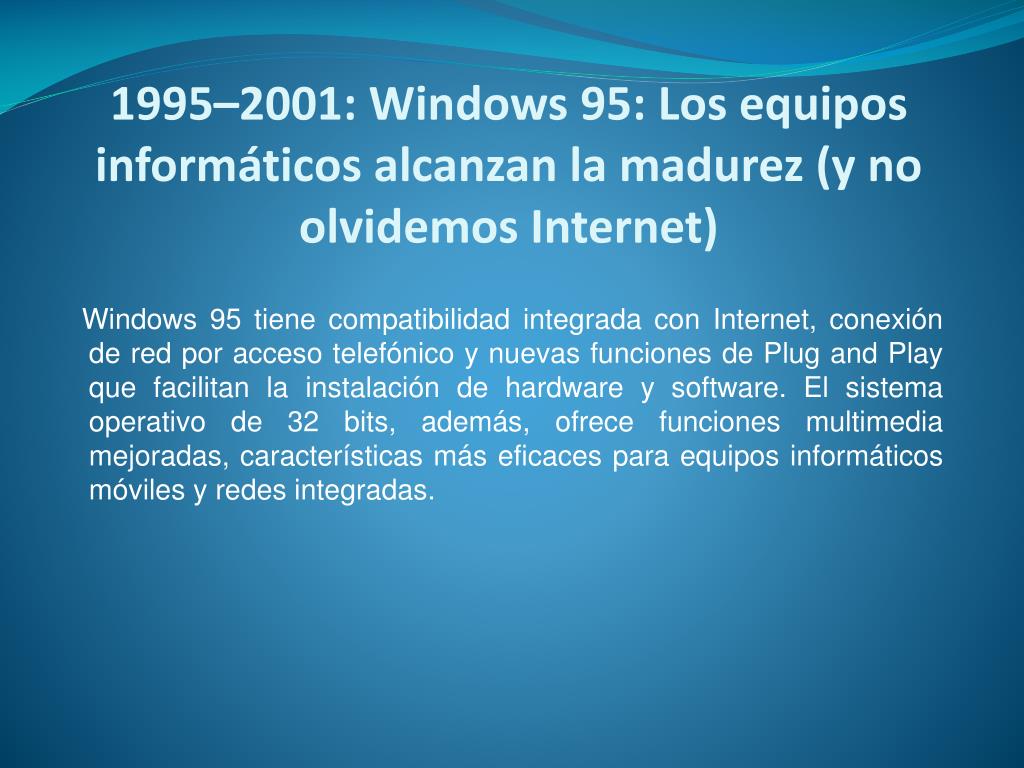 1995–2001: Windows 95: Los equipos informáticos alcanzan la madurez (y no olvidemos Internet)

Windows 95 tiene compatibilidad integrada con Internet, conexión de red por acceso telefónico y nuevas funciones de Plug and Play que facilitan la instalación de hardware y software. El sistema operativo de 32 bits, además, ofrece funciones multimedia mejoradas, características más eficaces para equipos informáticos móviles y redes integradas.